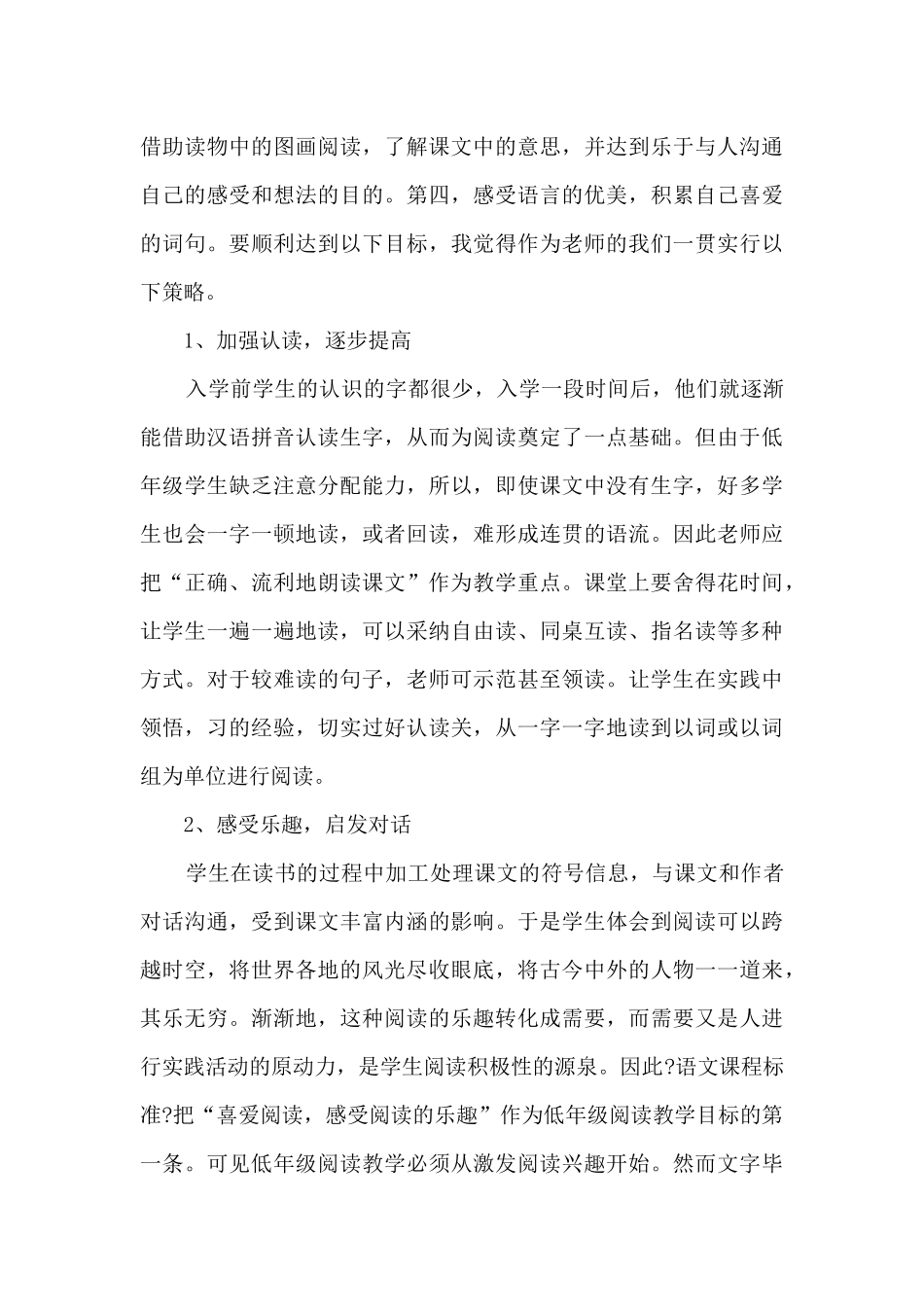 借助读物中的图画阅读，了解课文中的意思，并达到乐于与人沟通自己的感受和想法的目的。第四，感受语言的优美，积累自己喜爱的词句。要顺利达到以下目标，我觉得作为老师的我们一贯实行以下策略。

1、加强认读，逐步提高

入学前学生的认识的字都很少，入学一段时间后，他们就逐渐能借助汉语拼音认读生字，从而为阅读奠定了一点基础。但由于低年级学生缺乏注意分配能力，所以，即使课文中没有生字，好多学生也会一字一顿地读，或者回读，难形成连贯的语流。因此老师应把“正确、流利地朗读课文”作为教学重点。课堂上要舍得花时间，让学生一遍一遍地读，可以采纳自由读、同桌互读、指名读等多种方式。对于较难读的句子，老师可示范甚至领读。让学生在实践中领悟，习的经验，切实过好认读关，从一字一字地读到以词或以词组为单位进行阅读。

2、感受乐趣，启发对话

学生在读书的过程中加工处理课文的符号信息，与课文和作者对话沟通，受到课文丰富内涵的影响。于是学生体会到阅读可以跨越时空，将世界各地的风光尽收眼底，将古今中外的人物一一道来，其乐无穷。渐渐地，这种阅读的乐趣转化成需要，而需要又是人进行实践活动的原动力，是学生阅读积极性的源泉。因此?语文课程标准?把“喜爱阅读，感受阅读的乐趣”作为低年级阅读教学目标的第一条。可见低年级阅读教学必须从激发阅读兴趣开始。然而文字毕